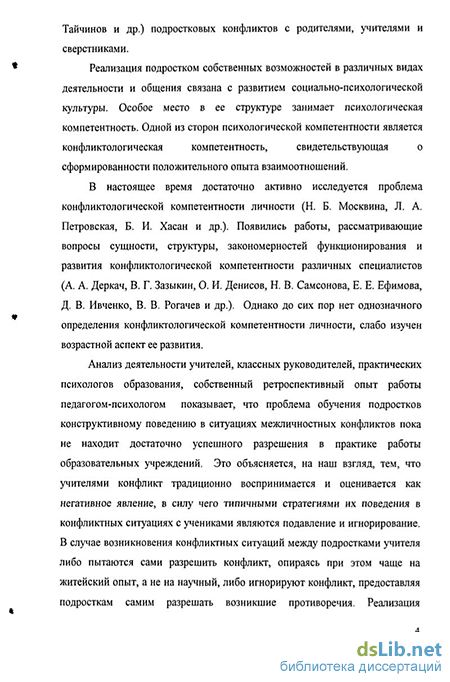 Тайчинов и др.) подростковых конфликтов с родителями, учителями и сверстниками.

Реализация подростком собственных возможностей в различных видах деятельности и общения связана с развитием социально-психологической культуры. Особое место в ее структуре занимает психологическая компетентность. Одной из сторон психологической компетентности является конфликтологическая компетентность, свидетельствующая о сформированности положительного опыта взаимоотношений.

В настоящее время достаточно активно исследуется проблема конфликтологической компетентности личности (Н. Б. Москвина, Л. А. Петровская, Б. И. Хасан и др.). Появились работы, рассматривающие вопросы сущности, структуры, закономерностей функционирования и развития конфликтологической компетентности различных специалистов (А. А. Деркач, В. Г. Зазыкин, О. И. Денисов, Н. В. Самсонова, Е. Е. Ефимова, Д. В. Ивченко, В. В. Рогачев и др.). Однако до сих пор нет однозначного определения конфликтологической компетентности личности, слабо изучен возрастной аспект ее развития.

Анализ деятельности учителей, классных руководителей, практических психологов образования, собственный ретроспективный опыт работы педагогом-психологом показывает, что проблема обучения подростков конструктивному поведению в ситуациях межличностных конфликтов пока не находит достаточно успешного разрешения в практике работы образовательных учреждений. Это объясняется, на наш взгляд, тем, что учителями конфликт традиционно воспринимается и оценивается как негативное явление, в силу чего типичными стратегиями их поведения в конфликтных ситуациях с учениками являются подавление и игнорирование. В случае возникновения конфликтных ситуаций между подростками учителя либо пытаются сами разрешить конфликт, опираясь при этом чаще на житейский опыт, а не на научный, либо игнорируют конфликт, предоставляя подросткам самим разрешать возникшие противоречия. Реализация

4

dsLib.net
библиотека диссертаций